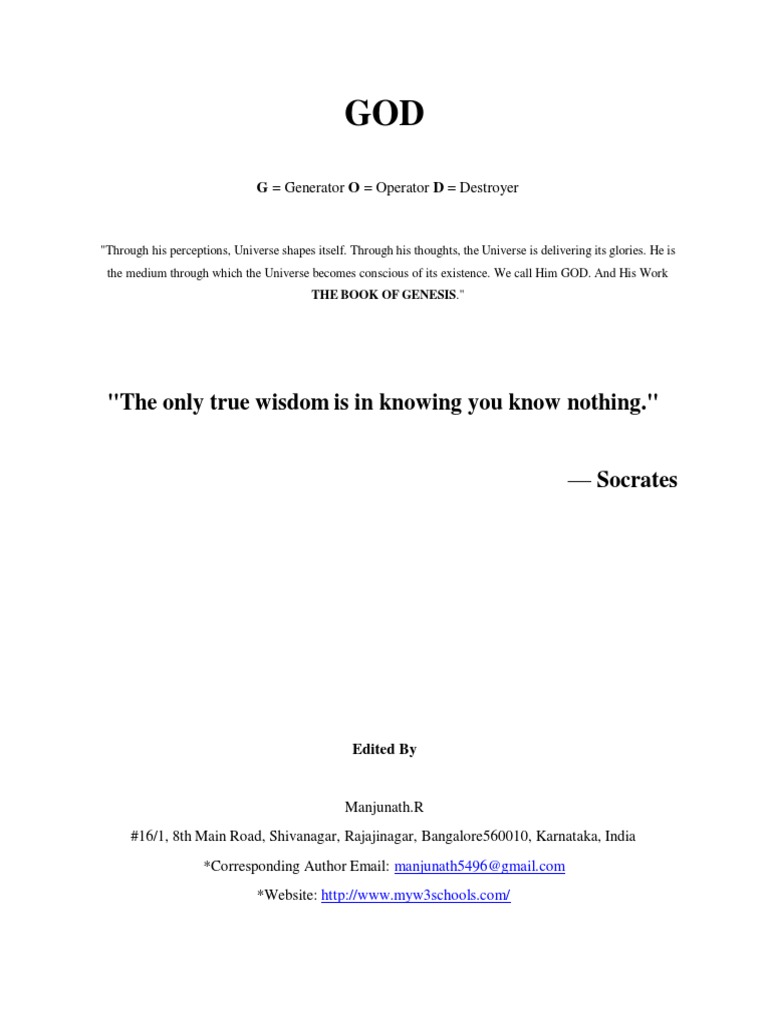 GOD

G = Generator O = Operator D = Destroyer

"Through his perceptions, Universe shapes itself. Through his thoughts, the Universe is delivering its glories. He is the medium through which the Universe becomes conscious of its existence. We call Him GOD. And His Work THE BOOK OF GENESIS."

"The only true wisdom is in knowing you know nothing."

— Socrates

Edited By

Manjunath.R

#16/1, 8th Main Road, Shivanagar, Rajajinagar, Bangalore560010, Karnataka, India

*Corresponding Author Email: manjunath5496@gmail.com

*Website: http://www.myw3schools.com/